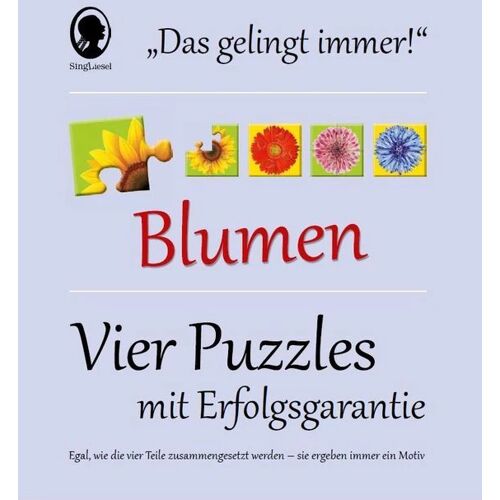 SingLiesel

„Das gelingt immer!“

Blumen

Vier Puzzles mit Erfolgsgarantie

Egal, wie die vier Teile zusammengesetzt werden – sie ergeben immer ein Motiv